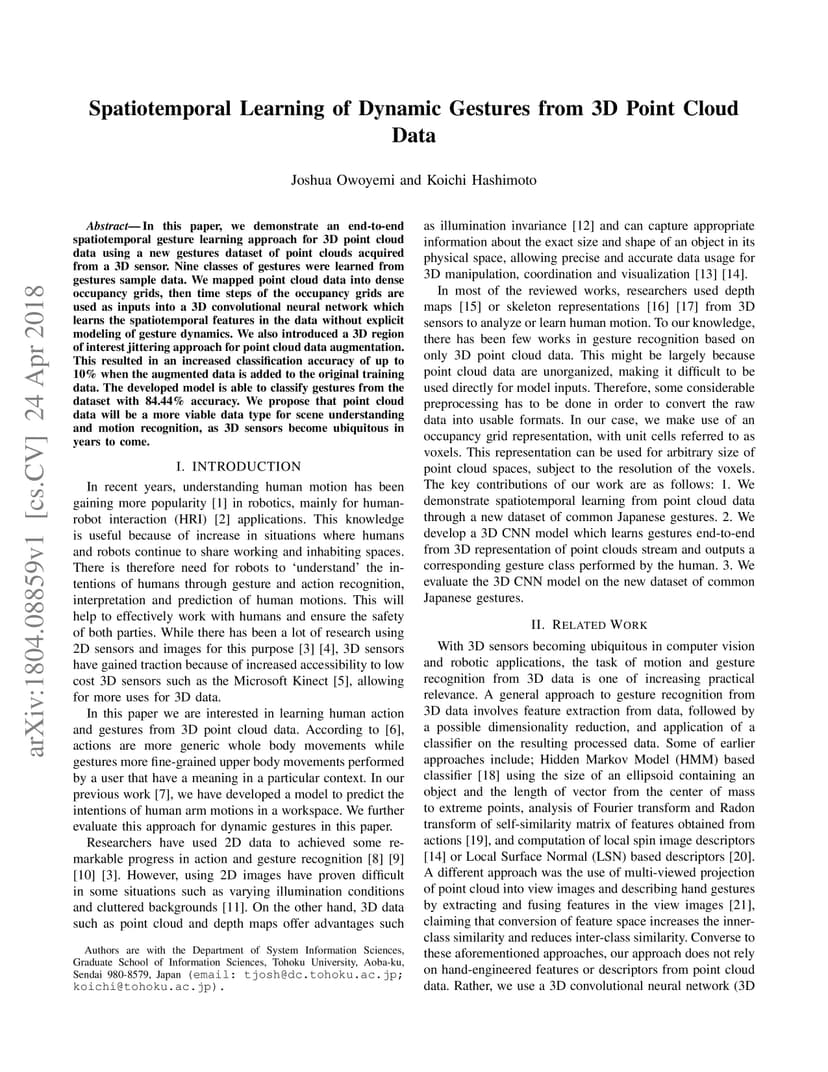 arXiv:1804.08859v1 [cs.CV] 24 Apr 2018

Spatiotemporal Learning of Dynamic Gestures from 3D Point Cloud Data

Joshua Owoyemi and Koichi Hashimoto

Abstract— In this paper, we demonstrate an end-to-end spatiotemporal gesture learning approach for 3D point cloud data using a new gestures dataset of point clouds acquired from a 3D sensor. Nine classes of gestures were learned from gestures sample data. We mapped point cloud data into dense occupancy grids, then time steps of the occupancy grids are used as inputs into a 3D convolutional neural network which learns the spatiotemporal features in the data without explicit modeling of gesture dynamics. We also introduced a 3D region of interest jittering approach for point cloud data augmentation. This resulted in an increased classification accuracy of up to 10% when the augmented data is added to the original training data. The developed model is able to classify gestures from the dataset with 84.44% accuracy. We propose that point cloud data will be a more viable data type for scene understanding and motion recognition, as 3D sensors become ubiquitous in years to come.

I. INTRODUCTION

In recent years, understanding human motion has been gaining more popularity [1] in robotics, mainly for human-robot interaction (HRI) [2] applications. This knowledge is useful because of increase in situations where humans and robots continue to share working and inhabiting spaces. There is therefore need for robots to 'understand' the intentions of humans through gesture and action recognition, interpretation and prediction of human motions. This will help to effectively work with humans and ensure the safety of both parties. While there has been a lot of research using 2D sensors and images for this purpose [3] [4], 3D sensors have gained traction because of increased accessibility to low cost 3D sensors such as the Microsoft Kinect [5], allowing for more uses for 3D data.

In this paper we are interested in learning human action and gestures from 3D point cloud data. According to [6], actions are more generic whole body movements while gestures more fine-grained upper body movements performed by a user that have a meaning in a particular context. In our previous work [7], we have developed a model to predict the intentions of human arm motions in a workspace. We further evaluate this approach for dynamic gestures in this paper.

Researchers have used 2D data to achieved some remarkable progress in action and gesture recognition [8] [9] [10] [3]. However, using 2D images have proven difficult in some situations such as varying illumination conditions and cluttered backgrounds [11]. On the other hand, 3D data such as point cloud and depth maps offer advantages such

Authors are with the Department of System Information Sciences, Graduate School of Information Sciences, Tohoku University, Aoba-ku, Sendai 980-8579, Japan (email: tjosh@dc.tohoku.ac.jp; koichi@tohoku.ac.jp).

as illumination invariance [12] and can capture appropriate information about the exact size and shape of an object in its physical space, allowing precise and accurate data usage for 3D manipulation, coordination and visualization [13] [14].

In most of the reviewed works, researchers used depth maps [15] or skeleton representations [16] [17] from 3D sensors to analyze or learn human motion. To our knowledge, there has been few works in gesture recognition based on only 3D point cloud data. This might be largely because point cloud data are unorganized, making it difficult to be used directly for model inputs. Therefore, some considerable preprocessing has to be done in order to convert the raw data into usable formats. In our case, we make use of an occupancy grid representation, with unit cells referred to as voxels. This representation can be used for arbitrary size of point cloud spaces, subject to the resolution of the voxels. The key contributions of our work are as follows: 1. We demonstrate spatiotemporal learning from point cloud data through a new dataset of common Japanese gestures. 2. We develop a 3D CNN model which learns gestures end-to-end from 3D representation of point clouds stream and outputs a corresponding gesture class performed by the human. 3. We evaluate the 3D CNN model on the new dataset of common Japanese gestures.

II. RELATED WORK

With 3D sensors becoming ubiquitous in computer vision and robotic applications, the task of motion and gesture recognition from 3D data is one of increasing practical relevance. A general approach to gesture recognition from 3D data involves feature extraction from data, followed by a possible dimensionality reduction, and application of a classifier on the resulting processed data. Some of earlier approaches include; Hidden Markov Model (HMM) based classifier [18] using the size of an ellipsoid containing an object and the length of vector from the center of mass to extreme points, analysis of Fourier transform and Radon transform of self-similarity matrix of features obtained from actions [19], and computation of local spin image descriptors [14] or Local Surface Normal (LSN) based descriptors [20]. A different approach was the use of multi-viewed projection of point cloud into view images and describing hand gestures by extracting and fusing features in the view images [21], claiming that conversion of feature space increases the inner-class similarity and reduces inter-class similarity. Converse to these aforementioned approaches, our approach does not rely on hand-engineered features or descriptors from point cloud data. Rather, we use a 3D convolutional neural network (3D